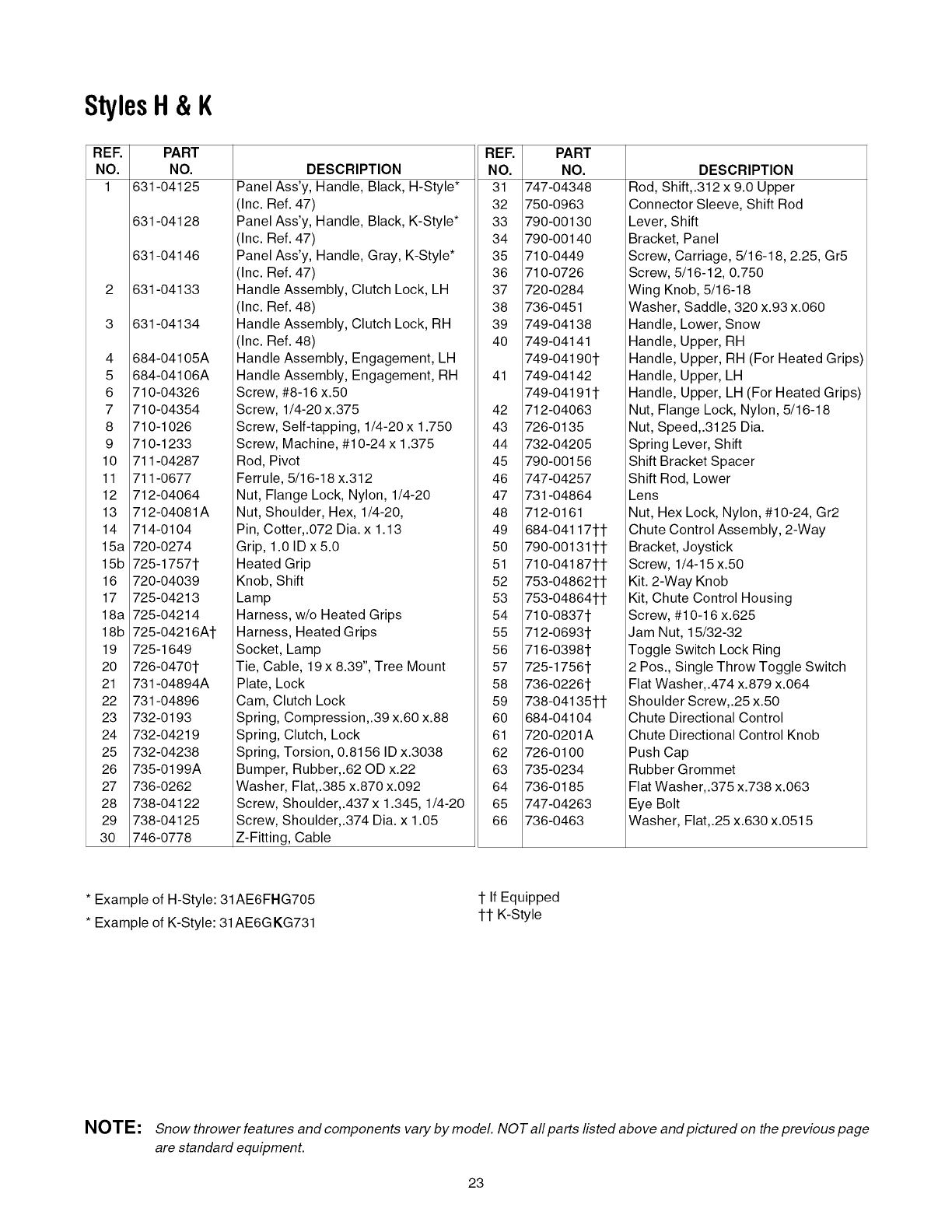 Styles H & K

| REF. NO. | PART NO. | DESCRIPTION |
|---|---|---|
| 1 | 631-04125 | Panel Ass'y, Handle, Black, H-Style* (Inc. Ref. 47) |
| | 631-04128 | Panel Ass'y, Handle, Black, K-Style* (Inc. Ref. 47) |
| | 631-04146 | Panel Ass'y, Handle, Gray, K-Style* (Inc. Ref. 47) |
| 2 | 631-04133 | Handle Assembly, Clutch Lock, LH (Inc. Ref. 48) |
| 3 | 631-04134 | Handle Assembly, Clutch Lock, RH (Inc. Ref. 48) |
| 4 | 684-04105A | Handle Assembly, Engagement, LH |
| 5 | 684-04106A | Handle Assembly, Engagement, RH |
| 6 | 710-04326 | Screw, #8-16 x.50 |
| 7 | 710-04354 | Screw, 1/4-20 x.375 |
| 8 | 710-1026 | Screw, Self-tapping, 1/4-20 x 1.750 |
| 9 | 710-1233 | Screw, Machine, #10-24 x 1.375 |
| 10 | 711-04287 | Rod, Pivot |
| 11 | 711-0677 | Ferrule, 5/16-18 x.312 |
| 12 | 712-04064 | Nut, Flange Lock, Nylon, 1/4-20 |
| 13 | 712-04081A | Nut, Shoulder, Hex, 1/4-20, |
| 14 | 714-0104 | Pin, Cotter,.072 Dia. x 1.13 |
| 15a | 720-0274 | Grip, 1.0 ID x 5.0 |
| 15b | 725-1757† | Heated Grip |
| 16 | 720-04039 | Knob, Shift |
| 17 | 725-04213 | Lamp |
| 18a | 725-04214 | Harness, w/o Heated Grips |
| 18b | 725-04216A† | Harness, Heated Grips |
| 19 | 725-1649 | Socket, Lamp |
| 20 | 726-0470† | Tie, Cable, 19 x 8.39", Tree Mount |
| 21 | 731-04894A | Plate, Lock |
| 22 | 731-04896 | Cam, Clutch Lock |
| 23 | 732-0193 | Spring, Compression,.39 x.60 x.88 |
| 24 | 732-04219 | Spring, Clutch, Lock |
| 25 | 732-04238 | Spring, Torsion, 0.8156 ID x.3038 |
| 26 | 735-0199A | Bumper, Rubber,.62 OD x.22 |
| 27 | 736-0262 | Washer, Flat,.385 x.870 x.092 |
| 28 | 738-04122 | Screw, Shoulder,.437 x 1.345, 1/4-20 |
| 29 | 738-04125 | Screw, Shoulder,.374 Dia. x 1.05 |
| 30 | 746-0778 | Z-Fitting, Cable |

| REF. NO. | PART NO. | DESCRIPTION |
|---|---|---|
| 31 | 747-04348 | Rod, Shift,.312 x 9.0 Upper |
| 32 | 750-0963 | Connector Sleeve, Shift Rod |
| 33 | 790-00130 | Lever, Shift |
| 34 | 790-00140 | Bracket, Panel |
| 35 | 710-0449 | Screw, Carriage, 5/16-18, 2.25, Gr5 |
| 36 | 710-0726 | Screw, 5/16-12, 0.750 |
| 37 | 720-0284 | Wing Knob, 5/16-18 |
| 38 | 736-0451 | Washer, Saddle, 320 x.93 x.060 |
| 39 | 749-04138 | Handle, Lower, Snow |
| 40 | 749-04141 | Handle, Upper, RH |
| | 749-04190† | Handle, Upper, RH (For Heated Grips) |
| 41 | 749-04142 | Handle, Upper, LH |
| | 749-04191† | Handle, Upper, LH (For Heated Grips) |
| 42 | 712-04063 | Nut, Flange Lock, Nylon, 5/16-18 |
| 43 | 726-0135 | Nut, Speed,.3125 Dia. |
| 44 | 732-04205 | Spring Lever, Shift |
| 45 | 790-00156 | Shift Bracket Spacer |
| 46 | 747-04257 | Shift Rod, Lower |
| 47 | 731-04864 | Lens |
| 48 | 712-0161 | Nut, Hex Lock, Nylon, #10-24, Gr2 |
| 49 | 684-04117†† | Chute Control Assembly, 2-Way |
| 50 | 790-00131†† | Bracket, Joystick |
| 51 | 710-04187†† | Screw, 1/4-15 x.50 |
| 52 | 753-04862†† | Kit. 2-Way Knob |
| 53 | 753-04864†† | Kit, Chute Control Housing |
| 54 | 710-0837† | Screw, #10-16 x.625 |
| 55 | 712-0693† | Jam Nut, 15/32-32 |
| 56 | 716-0398† | Toggle Switch Lock Ring |
| 57 | 725-1756† | 2 Pos., Single Throw Toggle Switch |
| 58 | 736-0226† | Flat Washer,.474 x.879 x.064 |
| 59 | 738-04135†† | Shoulder Screw,.25 x.50 |
| 60 | 684-04104 | Chute Directional Control |
| 61 | 720-0201A | Chute Directional Control Knob |
| 62 | 726-0100 | Push Cap |
| 63 | 735-0234 | Rubber Grommet |
| 64 | 736-0185 | Flat Washer,.375 x.738 x.063 |
| 65 | 747-04263 | Eye Bolt |
| 66 | 736-0463 | Washer, Flat,.25 x.630 x.0515 |

* Example of H-Style: 31AE6FHG705
* Example of K-Style: 31AE6GKG731

† If Equipped
†† K-Style

NOTE: Snow thrower features and components vary by model. NOT all parts listed above and pictured on the previous page are standard equipment.

23